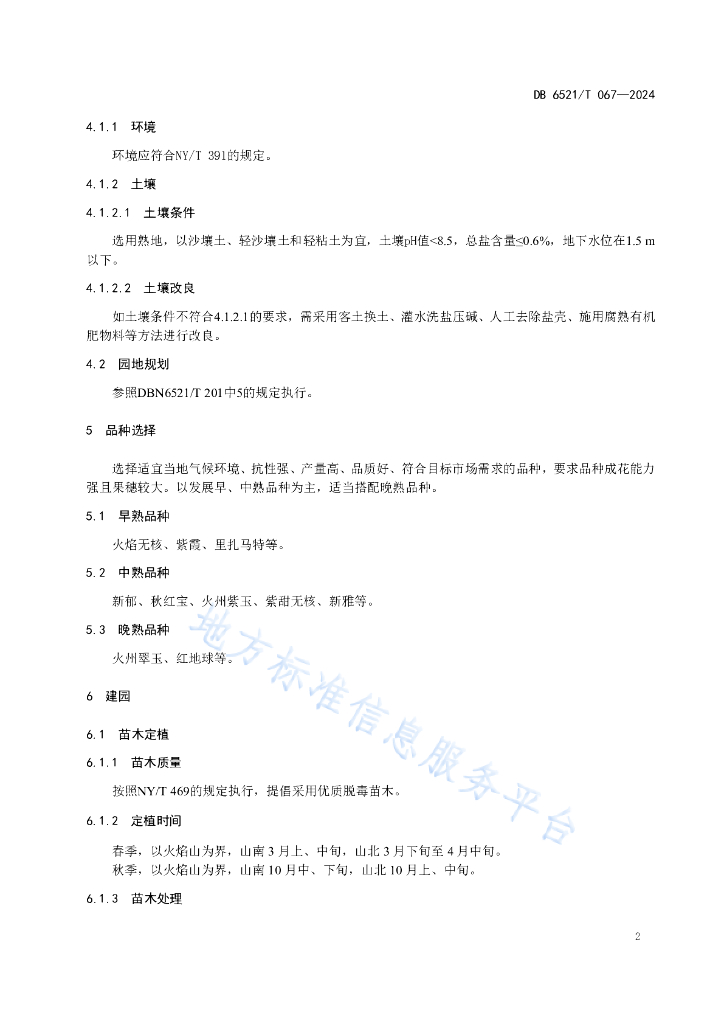 DB 6521/T 067—2024

4.1.1 环境

环境应符合NY/T 391的规定。

4.1.2 土壤

4.1.2.1 土壤条件

选用熟地，以沙壤土、轻沙壤土和轻粘土为宜，土壤pH值<8.5，总盐含量≤0.6%，地下水位在1.5 m以下。

4.1.2.2 土壤改良

如土壤条件不符合4.1.2.1的要求，需采用客土换土、灌水洗盐压碱、人工去除盐壳、施用腐熟有机肥物料等方法进行改良。

4.2 园地规划

参照DBN6521/T 201中5的规定执行。

5 品种选择

选择适宜当地气候环境、抗性强、产量高、品质好、符合目标市场需求的品种，要求品种成花能力强且果穗较大。以发展早、中熟品种为主，适当搭配晚熟品种。

5.1 早熟品种

火焰无核、紫霞、里扎马特等。

5.2 中熟品种

新郁、秋红宝、火州紫玉、紫甜无核、新雅等。

5.3 晚熟品种

火州翠玉、红地球等。

6 建园

6.1 苗木定植

6.1.1 苗木质量

按照NY/T 469的规定执行，提倡采用优质脱毒苗木。

6.1.2 定植时间

春季，以火焰山为界，山南3月上、中旬，山北3月下旬至4月中旬。
秋季，以火焰山为界，山南10月中、下旬，山北10月上、中旬。

6.1.3 苗木处理

2

地方标准信息服务平台